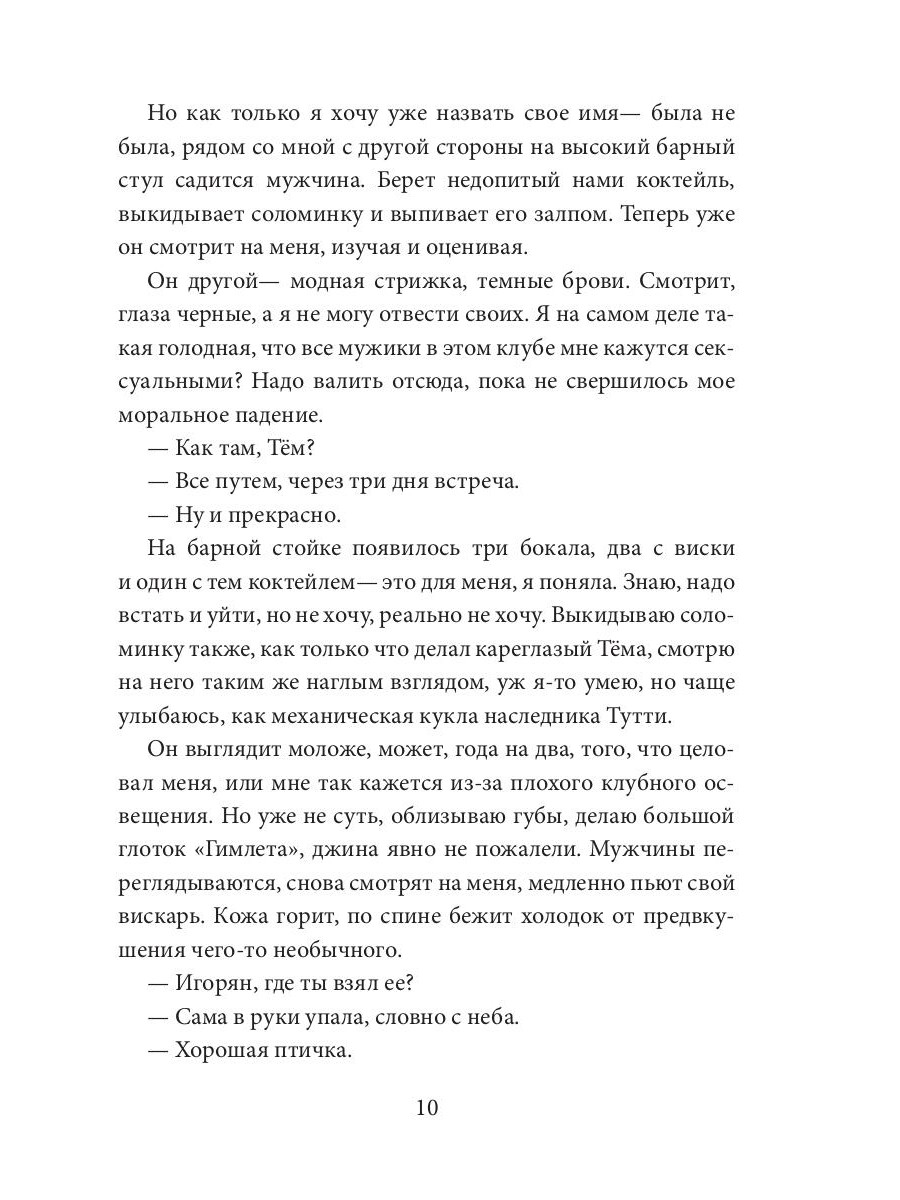 Но как только я хочу уже назвать свое имя— была не была, рядом со мной с другой стороны на высокий барный стул садится мужчина. Берет недопитый нами коктейль, выкидывает соломинку и выпивает его залпом. Теперь уже он смотрит на меня, изучая и оценивая.

Он другой— модная стрижка, темные брови. Смотрит, глаза черные, а я не могу отвести своих. Я на самом деле такая голодная, что все мужики в этом клубе мне кажутся сексуальными? Надо валить отсюда, пока не свершилось мое моральное падение.

— Как там, Тём?

— Все путем, через три дня встреча.

— Ну и прекрасно.

На барной стойке появилось три бокала, два с виски и один с тем коктейлем— это для меня, я поняла. Знаю, надо встать и уйти, но не хочу, реально не хочу. Выкидываю соломинку также, как только что делал кареглазый Тёма, смотрю на него таким же наглым взглядом, уж я-то умею, но чаще улыбаюсь, как механическая кукла наследника Тутти.

Он выглядит моложе, может, года на два, того, что целовал меня, или мне так кажется из-за плохого клубного освещения. Но уже не суть, облизываю губы, делаю большой глоток «Гимлета», джина явно не пожалели. Мужчины переглядываются, снова смотрят на меня, медленно пьют свой вискарь. Кожа горит, по спине бежит холодок от предвкушения чего-то необычного.

— Игорян, где ты взял ее?

— Сама в руки упала, словно с неба.

— Хорошая птичка.

10